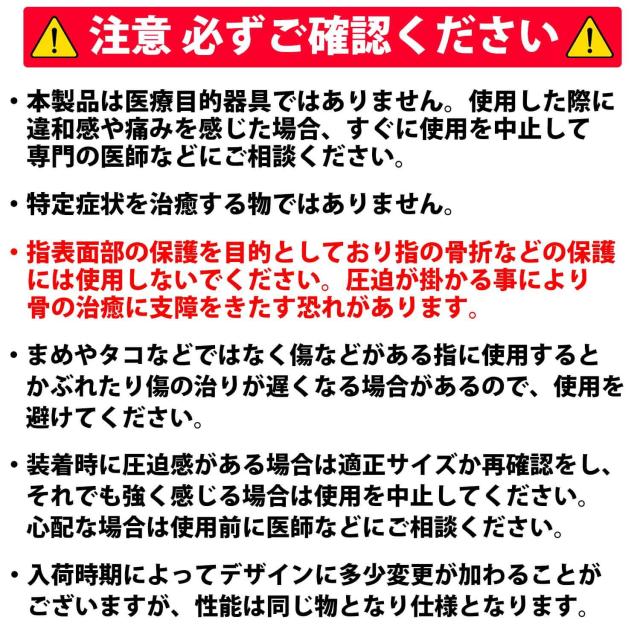 注意 必ずご確認ください

• 本製品は医療目的器具ではありません。使用した際に違和感や痛みを感じた場合、すぐに使用を中止して専門の医師などにご相談ください。

• 特定症状を治癒する物ではありません。

• 指表面部の保護を目的としており指の骨折などの保護には使用しないでください。圧迫が掛かる事により骨の治癒に支障をきたす恐れがあります。

• まめやタコなどではなく傷などがある指に使用するとかぶれたり傷の治りが遅くなる場合があるので、使用を避けてください。

• 装着時に圧迫感がある場合は適正サイズか再確認をし、それでも強く感じる場合は使用を中止してください。心配な場合は使用前に医師などにご相談ください。

• 入荷時期によってデザインに多少変更が加わることがございますが、性能は同じ物となり仕様となります。